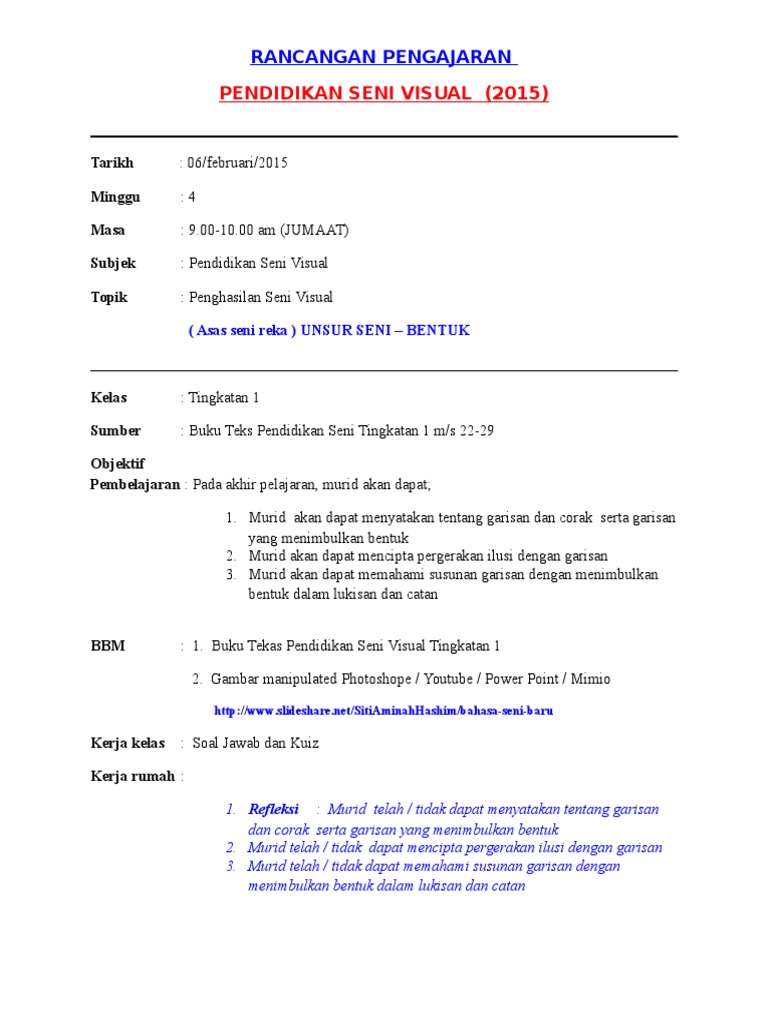 RANCANGAN PENGAJARAN

PENDIDIKAN SENI VISUAL (2015)

Tarikh : 06/februari/2015

Minggu : 4

Masa : 9.00-10.00 am (JUMAAT)

Subjek : Pendidikan Seni Visual

Topik : Penghasilan Seni Visual

( Asas seni reka ) UNSUR SENI – BENTUK

Kelas : Tingkatan 1

Sumber : Buku Teks Pendidikan Seni Tingkatan 1 m/s 22-29

Objektif Pembelajaran : Pada akhir pelajaran, murid akan dapat;

1. Murid akan dapat menyatakan tentang garisan dan corak serta garisan yang menimbulkan bentuk
2. Murid akan dapat mencipta pergerakan ilusi dengan garisan
3. Murid akan dapat memahami susunan garisan dengan menimbulkan bentuk dalam lukisan dan catan

BBM : 1. Buku Tekas Pendidikan Seni Visual Tingkatan 1

2. Gambar manipulated Photoshope / Youtube / Power Point / Mimio

http://www.slideshare.net/SitiAminahHashim/bahasa-seni-baru

Kerja kelas : Soal Jawab dan Kuiz

Kerja rumah :

1. Refleksi : Murid telah / tidak dapat menyatakan tentang garisan dan corak serta garisan yang menimbulkan bentuk
2. Murid telah / tidak dapat mencipta pergerakan ilusi dengan garisan
3. Murid telah / tidak dapat memahami susunan garisan dengan menimbulkan bentuk dalam lukisan dan catan